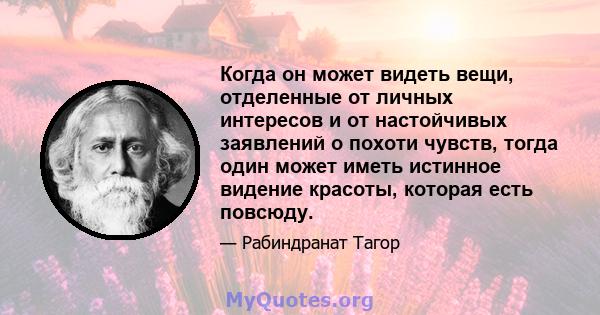 Когда он может видеть вещи, отделенные от личных интересов и от настойчивых заявлений о похоти чувств, тогда один может иметь истинное видение красоты, которая есть повсюду.

— Рабиндранат Тагор

MyQuotes.org